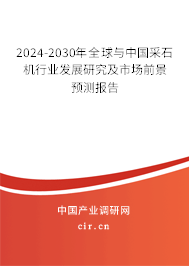 2024-2030年全球与中国采石机行业发展研究及市场前景预测报告

中国产业调研网

cir.cn